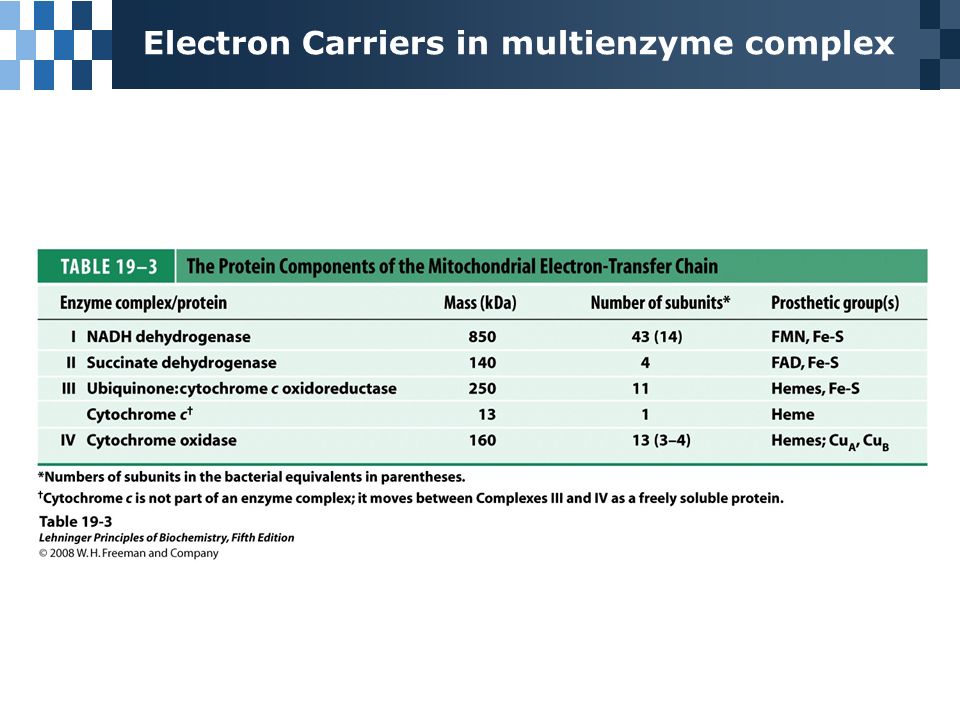 Electron Carriers in multienzyme complex

TABLE 19–3 The Protein Components of the Mitochondrial Electron-Transfer Chain

| Enzyme complex/protein | Mass (kDa) | Number of subunits* | Prosthetic group(s) |
|---|---|---|---|
| I NADH dehydrogenase | 850 | 43 (14) | FMN, Fe-S |
| II Succinate dehydrogenase | 140 | 4 | FAD, Fe-S |
| III Ubiquinone:cytochrome c oxidoreductase | 250 | 11 | Hemes, Fe-S |
| Cytochrome c† | 13 | 1 | Heme |
| IV Cytochrome oxidase | 160 | 13 (3–4) | Hemes; $Cu_A$, $Cu_B$ |

*Numbers of subunits in the bacterial equivalents in parentheses.
†Cytochrome c is not part of an enzyme complex; it moves between Complexes III and IV as a freely soluble protein.

Table 19-3
Lehninger Principles of Biochemistry, Fifth Edition
© 2008 W. H. Freeman and Company